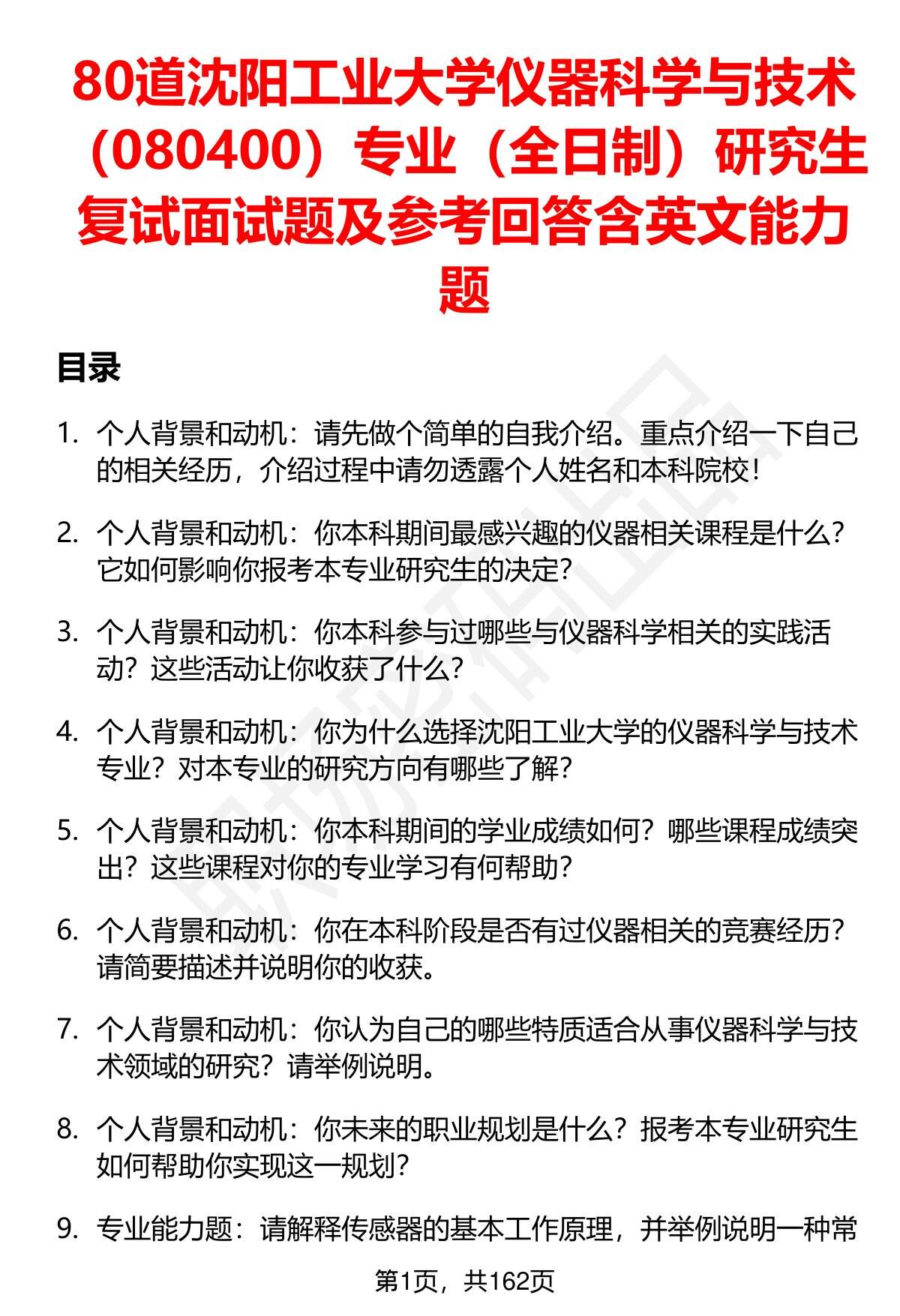 80道沈阳工业大学仪器科学与技术（080400）专业（全日制）研究生复试面试题及参考回答含英文能力题

目录

1. 个人背景和动机：请先做个简单的自我介绍。重点介绍一下自己的相关经历，介绍过程中请勿透露个人姓名和本科院校！

2. 个人背景和动机：你本科期间最感兴趣的仪器相关课程是什么？它如何影响你报考本专业研究生的决定？

3. 个人背景和动机：你本科参与过哪些与仪器科学相关的实践活动？这些活动让你收获了什么？

4. 个人背景和动机：你为什么选择沈阳工业大学的仪器科学与技术专业？对本专业的研究方向有哪些了解？

5. 个人背景和动机：你本科期间的学业成绩如何？哪些课程成绩突出？这些课程对你的专业学习有何帮助？

6. 个人背景和动机：你在本科阶段是否有过仪器相关的竞赛经历？请简要描述并说明你的收获。

7. 个人背景和动机：你认为自己的哪些特质适合从事仪器科学与技术领域的研究？请举例说明。

8. 个人背景和动机：你未来的职业规划是什么？报考本专业研究生如何帮助你实现这一规划？

9. 专业能力题：请解释传感器的基本工作原理，并举例说明一种常

第1页，共162页